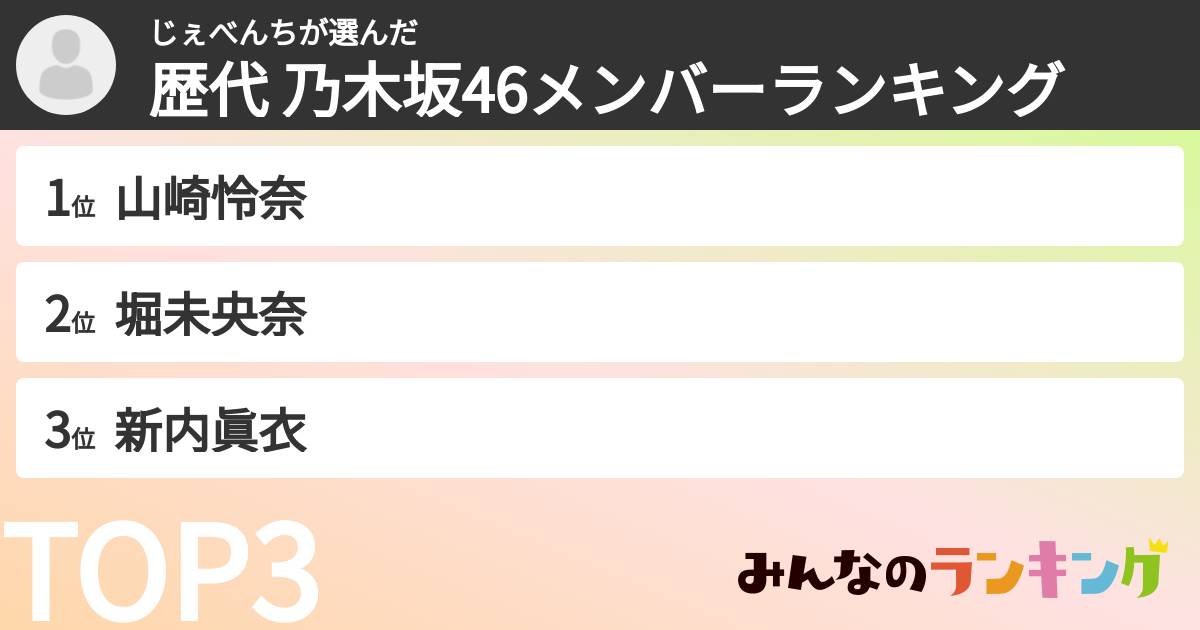 じぇべんちが選んだ
歴代 乃木坂46メンバーランキング

1位 山崎怜奈

2位 堀未央奈

3位 新内眞衣

TOP3

みんなのランキング